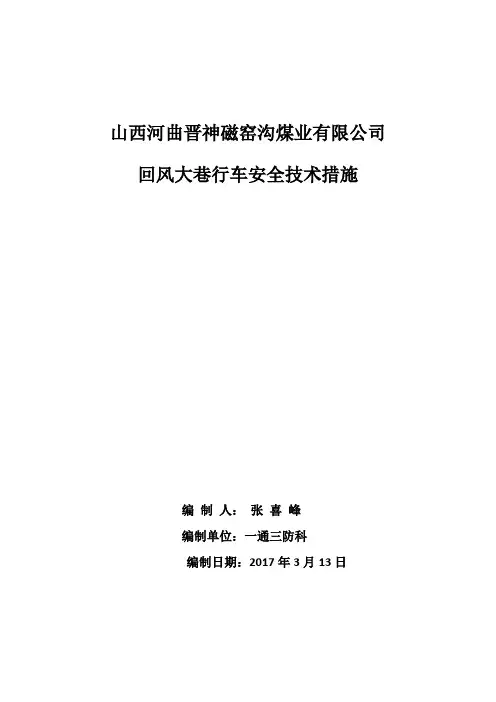 山西河曲晋神磁窑沟煤业有限公司

回风大巷行车安全技术措施

编 制 人： 张 喜 峰

编制单位：一通三防科

编制日期：2017年3月13日